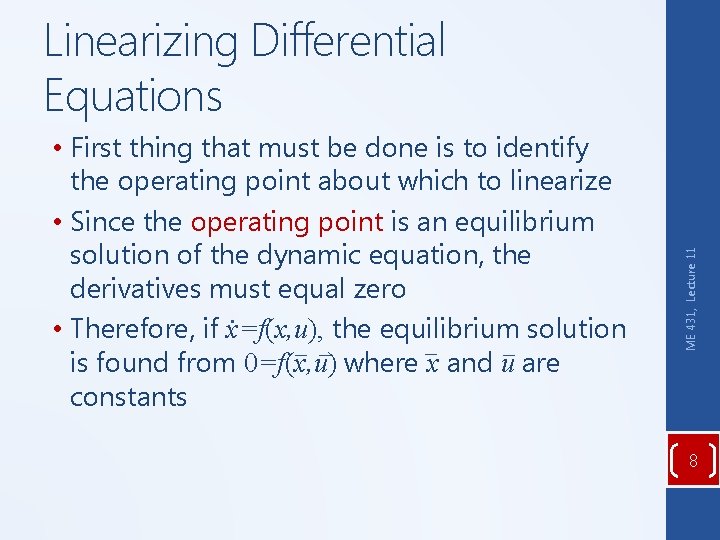 Linearizing Differential Equations

• First thing that must be done is to identify the operating point about which to linearize

• Since the operating point is an equilibrium solution of the dynamic equation, the derivatives must equal zero

• Therefore, if $\dot{x}=f(x,u)$, the equilibrium solution is found from $0=f(\bar{x},\bar{u})$ where $\bar{x}$ and $\bar{u}$ are constants

ME 431, Lecture 11

8